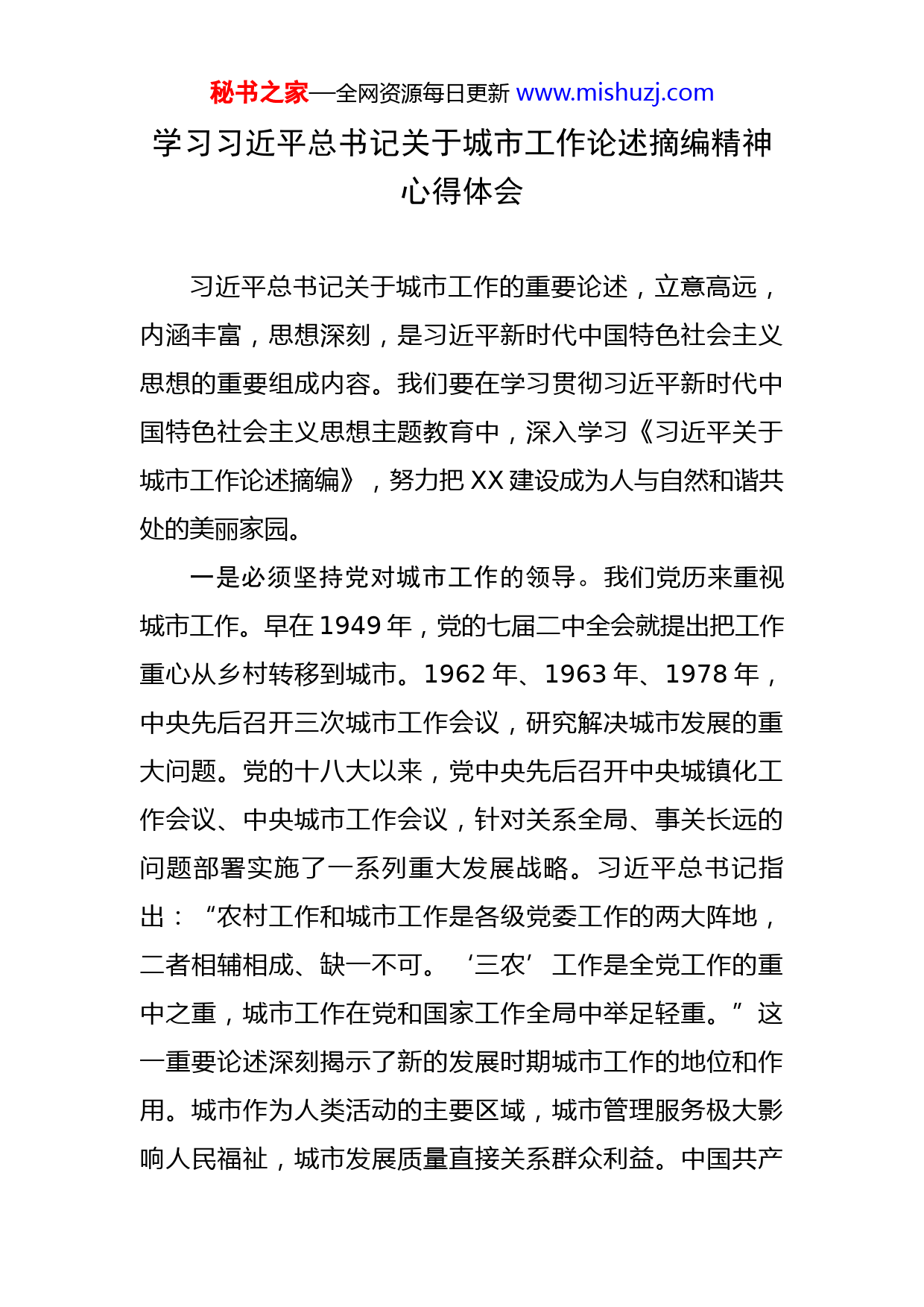 秘书之家—全网资源每日更新 www.mishuzj.com

学习习近平总书记关于城市工作论述摘编精神心得体会

习近平总书记关于城市工作的重要论述，立意高远，内涵丰富，思想深刻，是习近平新时代中国特色社会主义思想的重要组成内容。我们要在学习贯彻习近平新时代中国特色社会主义思想主题教育中，深入学习《习近平关于城市工作论述摘编》，努力把 XX 建设成为人与自然和谐共处的美丽家园。

一是必须坚持党对城市工作的领导。我们党历来重视城市工作。早在 1949 年，党的七届二中全会就提出把工作重心从乡村转移到城市。1962 年、1963 年、1978 年，中央先后召开三次城市工作会议，研究解决城市发展的重大问题。党的十八大以来，党中央先后召开中央城镇化工作会议、中央城市工作会议，针对关系全局、事关长远的问题部署实施了一系列重大发展战略。习近平总书记指出：“农村工作和城市工作是各级党委工作的两大阵地，二者相辅相成、缺一不可。‘三农’工作是全党工作的重中之重，城市工作在党和国家工作全局中举足轻重。”这一重要论述深刻揭示了新的发展时期城市工作的地位和作用。城市作为人类活动的主要区域，城市管理服务极大影响人民福祉，城市发展质量直接关系群众利益。中国共产